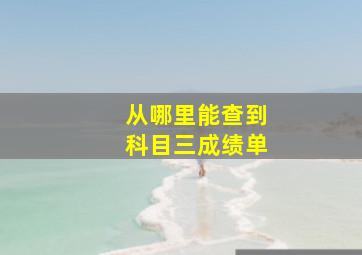 从哪里能查到
科目三成绩单